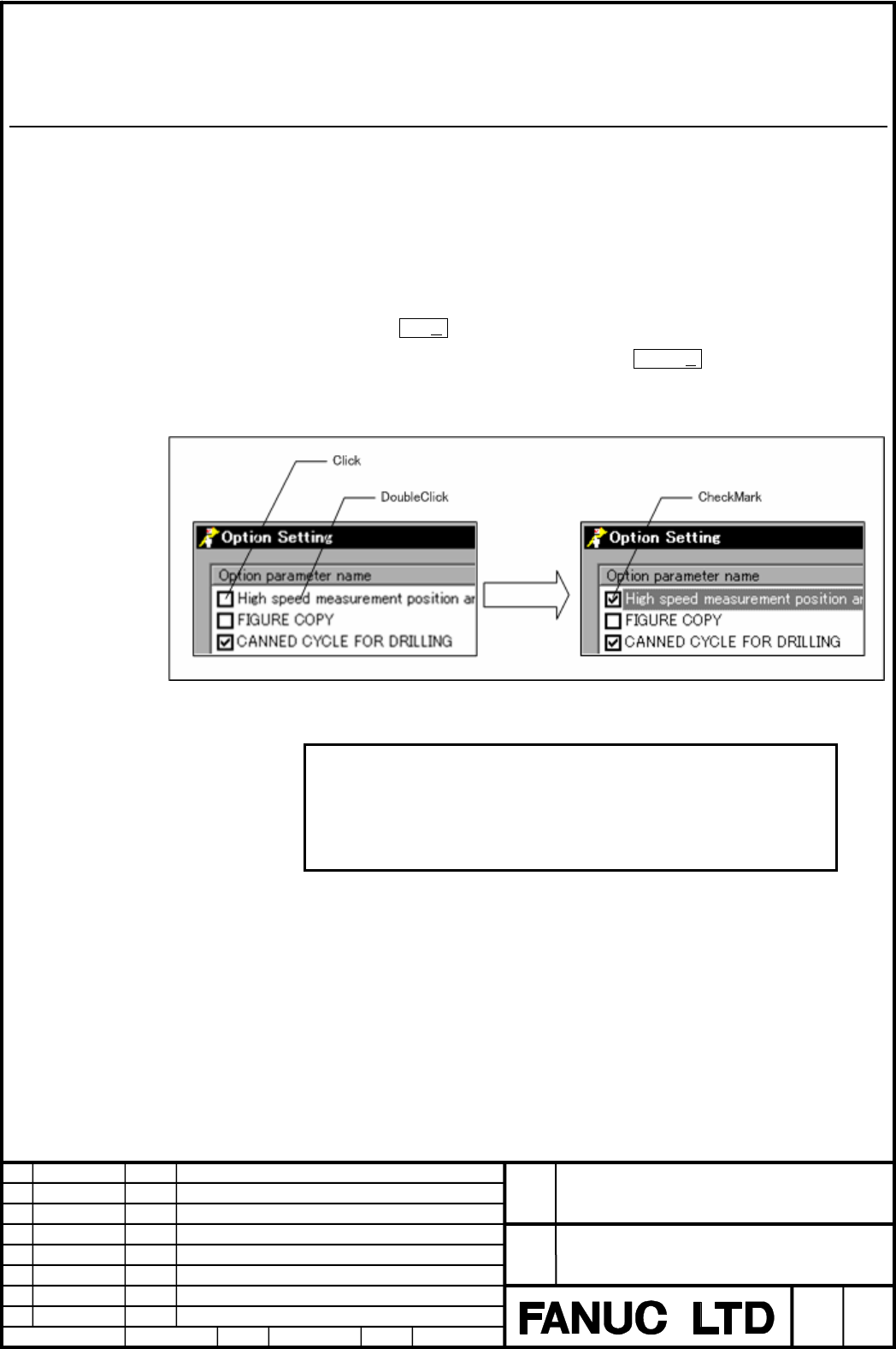 Click

DoubleClick

Option Setting

Option parameter name

☐ High speed measurement position ar

☐ FIGURE COPY

☑ CANNED CYCLE FOR DRILLING

CheckMark

Option Setting

Option parameter name

☑ High speed measurement position ar

☐ FIGURE COPY

☑ CANNED CYCLE FOR DRILLING

FANUC LTD